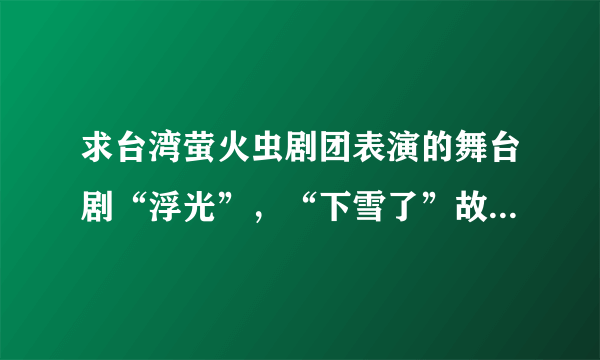 求台湾萤火虫剧团表演的舞台剧“浮光”，“下雪了”故...